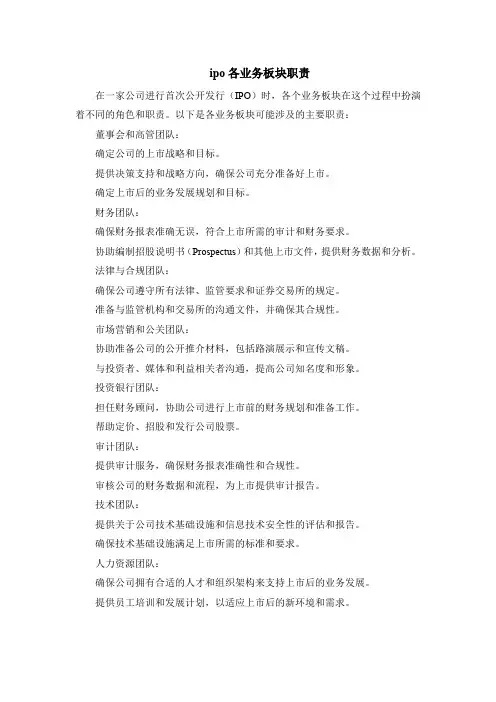 ipo 各业务板块职责

在一家公司进行首次公开发行（IPO）时，各个业务板块在这个过程中扮演着不同的角色和职责。以下是各业务板块可能涉及的主要职责：

董事会和高管团队：

确定公司的上市战略和目标。

提供决策支持和战略方向，确保公司充分准备好上市。

确定上市后的业务发展规划和目标。

财务团队：

确保财务报表准确无误，符合上市所需的审计和财务要求。

协助编制招股说明书（Prospectus）和其他上市文件，提供财务数据和分析。

法律与合规团队：

确保公司遵守所有法律、监管要求和证券交易所的规定。

准备与监管机构和交易所的沟通文件，并确保其合规性。

市场营销和公关团队：

协助准备公司的公开推介材料，包括路演展示和宣传文稿。

与投资者、媒体和利益相关者沟通，提高公司知名度和形象。

投资银行团队：

担任财务顾问，协助公司进行上市前的财务规划和准备工作。

帮助定价、招股和发行公司股票。

审计团队：

提供审计服务，确保财务报表准确性和合规性。

审核公司的财务数据和流程，为上市提供审计报告。

技术团队：

提供关于公司技术基础设施和信息技术安全性的评估和报告。

确保技术基础设施满足上市所需的标准和要求。

人力资源团队：

确保公司拥有合适的人才和组织架构来支持上市后的业务发展。

提供员工培训和发展计划，以适应上市后的新环境和需求。